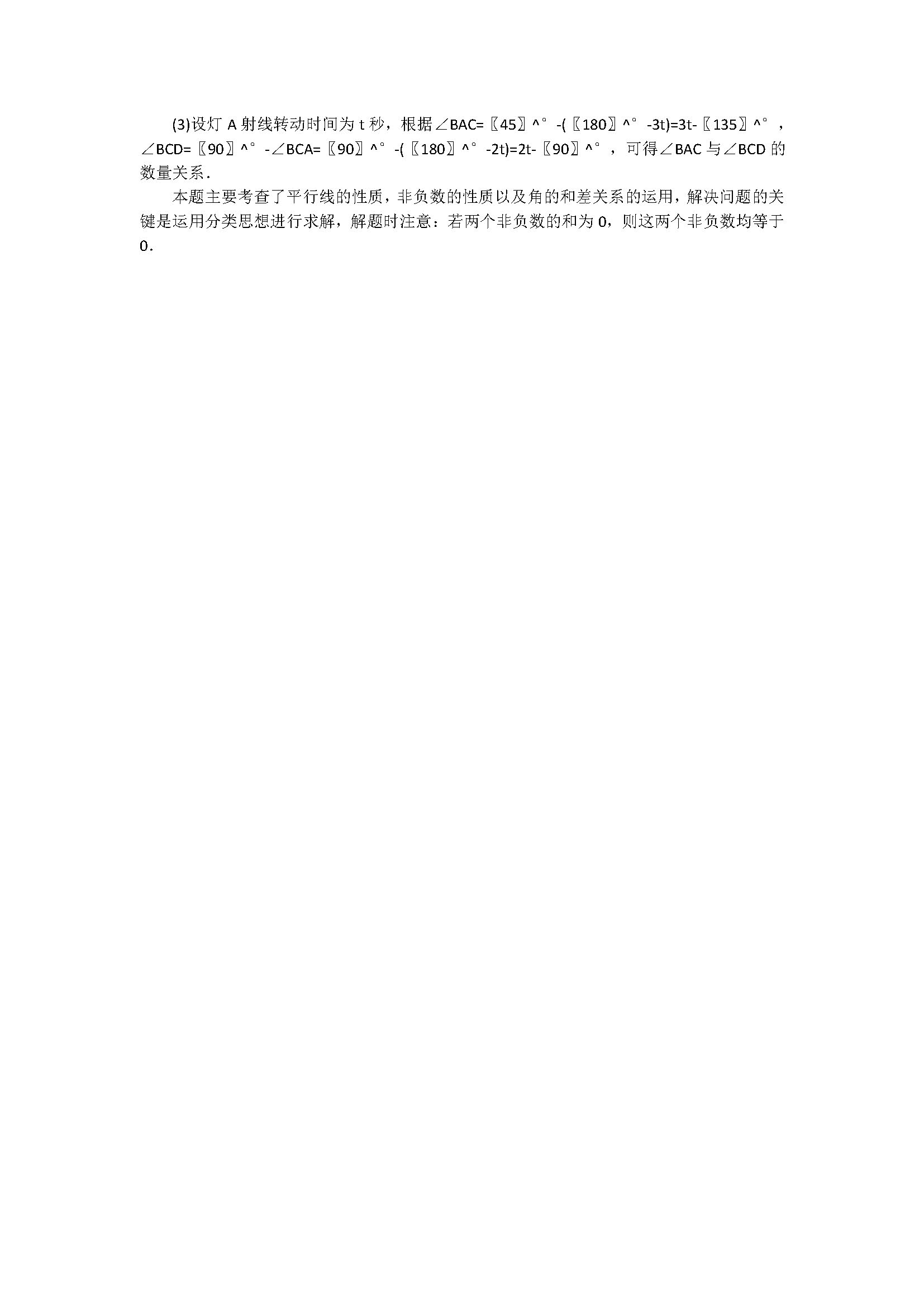 (3)设灯 A 射线转动时间为 t 秒，根据∠BAC=〖45〗^°-(〖180〗^°-3t)=3t-〖135〗^°，∠BCD=〖90〗^°-∠BCA=〖90〗^°-(〖180〗^°-2t)=2t-〖90〗^°，可得∠BAC 与∠BCD 的数量关系．

本题主要考查了平行线的性质，非负数的性质以及角的和差关系的运用，解决问题的关键是运用分类思想进行求解，解题时注意：若两个非负数的和为 0，则这两个非负数均等于 0．